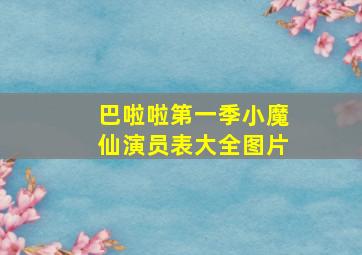 巴啦啦第一季小魔仙演员表大全图片